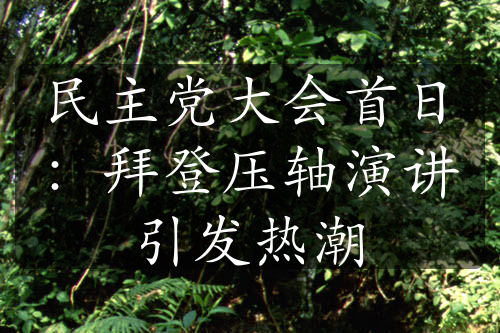 民主党大会首日：拜登压轴演讲引发热潮